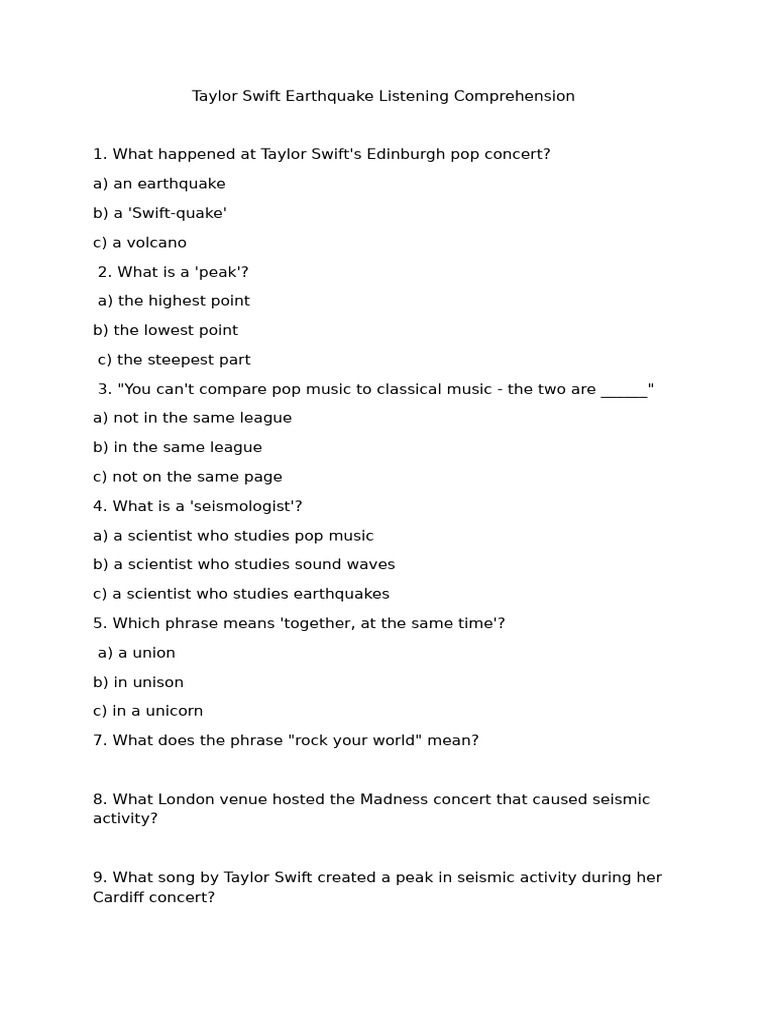 Taylor Swift Earthquake Listening Comprehension

1. What happened at Taylor Swift's Edinburgh pop concert?

a) an earthquake

b) a 'Swift-quake'

c) a volcano

2. What is a 'peak'?

a) the highest point

b) the lowest point

c) the steepest part

3. "You can't compare pop music to classical music - the two are ______"

a) not in the same league

b) in the same league

c) not on the same page

4. What is a 'seismologist'?

a) a scientist who studies pop music

b) a scientist who studies sound waves

c) a scientist who studies earthquakes

5. Which phrase means 'together, at the same time'?

a) a union

b) in unison

c) in a unicorn

7. What does the phrase "rock your world" mean?

8. What London venue hosted the Madness concert that caused seismic activity?

9. What song by Taylor Swift created a peak in seismic activity during her Cardiff concert?